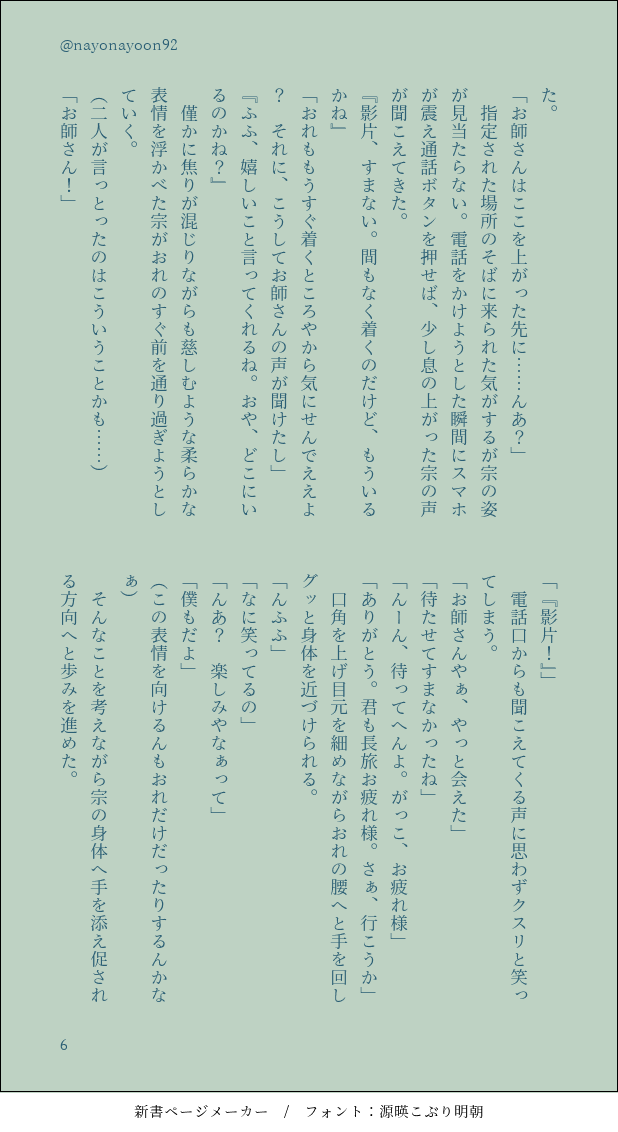 @nayonayoon92

た。
「お師さんはここを上がった先に……んあ？」
指定された場所のそばに来られた気がするが宗の姿が見当たらない。電話をかけようとした瞬間にスマホが震え通話ボタンを押せば、少し息の上がった宗の声が聞こえてきた。
『影片、すまない。間もなく着くのだけど、もういるかね』
「おれももうすぐ着くところやから気にせんでええよ？　それに、こうしてお師さんの声が聞けたし」
『ふふ、嬉しいこと言ってくれるね。おや、どこにいるのかね？』
僅かに焦りが混じりながらも慈しむような柔らかな表情を浮かべた宗がおれのすぐ前を通り過ぎようとしていく。
（二人が言っとったのはこういうことかも……）
「お師さん！」
「『影片！』」
電話口からも聞こえてくる声に思わずクスリと笑ってしまう。
「お師さんやぁ、やっと会えた」
「待たせてすまなかったね」
「んーん、待ってへんよ。がっこ、お疲れ様」
「ありがとう。君も長旅お疲れ様。さぁ、行こうか」
口角を上げ目元を細めながらおれの腰へと手を回しグッと身体を近づけられる。
「んふふ」
「なに笑ってるの」
「んあ？　楽しみやなぁって」
「僕もだよ」
（この表情を向けるんもおれだけだったりするんかなぁ）
そんなことを考えながら宗の身体へ手を添え促される方向へと歩みを進めた。

6

新書ページメーカー　/　フォント：源暎こぶり明朝